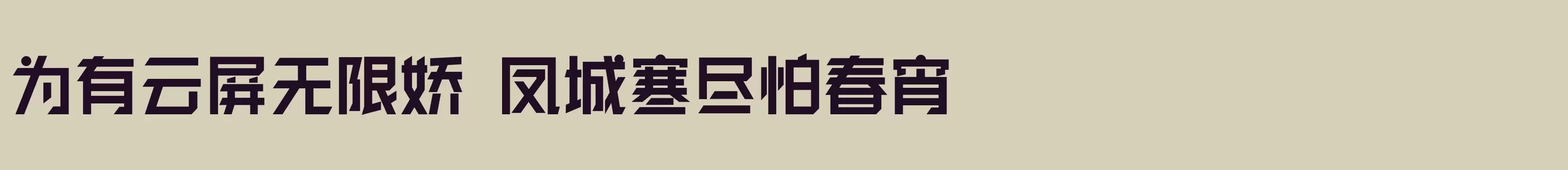 为有云屏无限娇 凤城寒尽怕春宵